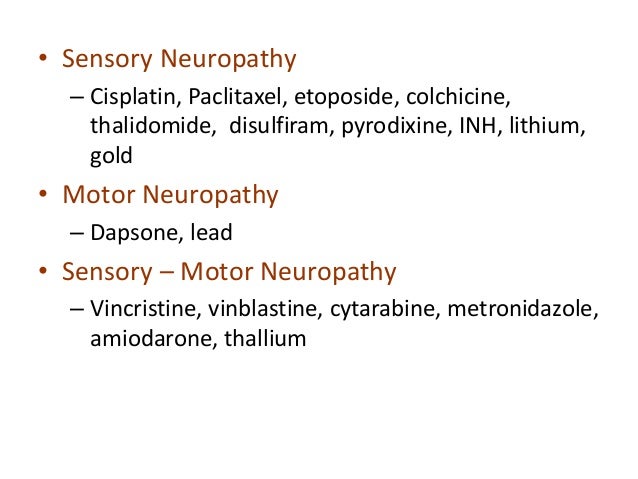 • Sensory Neuropathy
– Cisplatin, Paclitaxel, etoposide, colchicine, thalidomide, disulfiram, pyrodixine, INH, lithium, gold
• Motor Neuropathy
– Dapsone, lead
• Sensory – Motor Neuropathy
– Vincristine, vinblastine, cytarabine, metronidazole, amiodarone, thallium